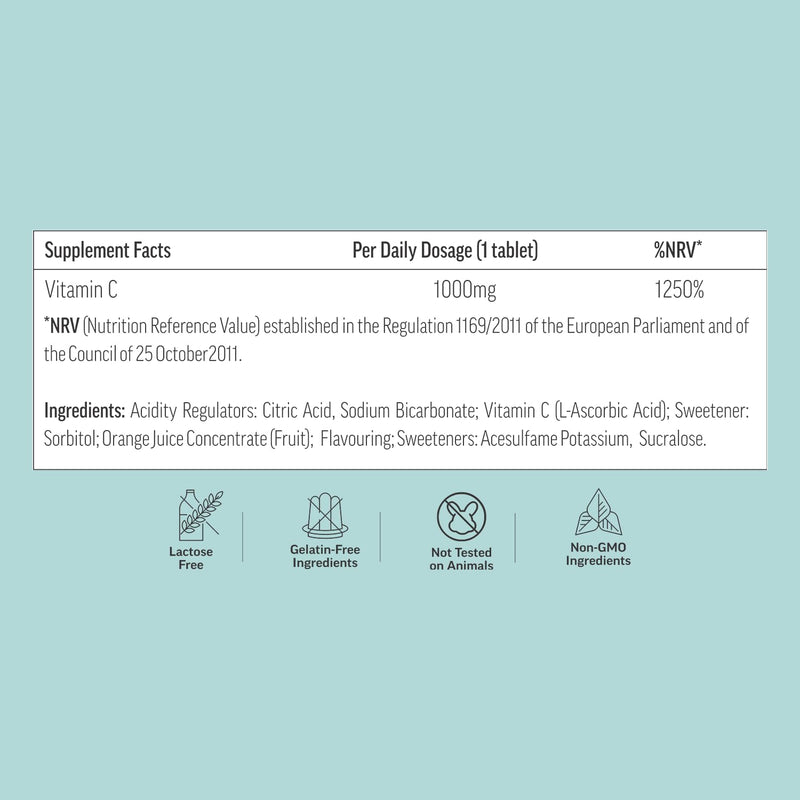 | Supplement Facts | Per Daily Dosage (1 tablet) | %NRV* |
|---|---|---|
| Vitamin C | 1000mg | 1250% |

*NRV (Nutrition Reference Value) established in the Regulation 1169/2011 of the European Parliament and of the Council of 25 October2011.

Ingredients: Acidity Regulators: Citric Acid, Sodium Bicarbonate; Vitamin C (L-Ascorbic Acid); Sweetener: Sorbitol; Orange Juice Concentrate (Fruit); Flavouring; Sweeteners: Acesulfame Potassium, Sucralose.

Lactose Free

Gelatin-Free Ingredients

Not Tested on Animals

Non-GMO Ingredients